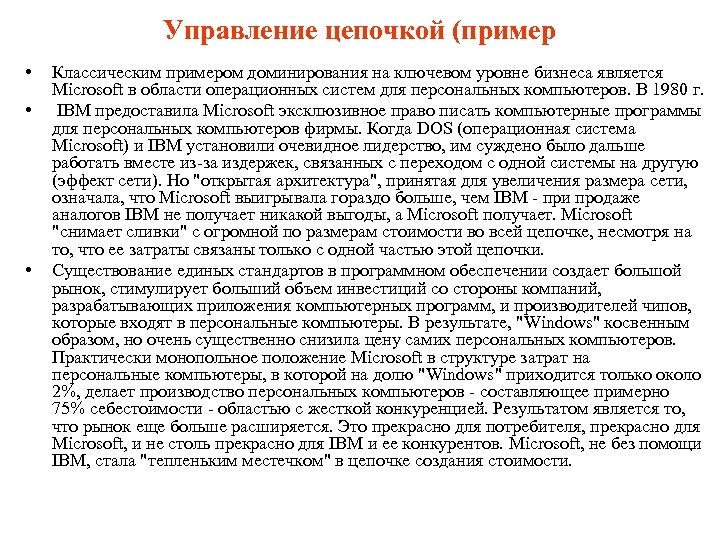 Управление цепочкой (пример

• Классическим примером доминирования на ключевом уровне бизнеса является Microsoft в области операционных систем для персональных компьютеров. В 1980 г.

• IBM предоставила Microsoft эксклюзивное право писать компьютерные программы для персональных компьютеров фирмы. Когда DOS (операционная система Microsoft) и IBM установили очевидное лидерство, им суждено было дальше работать вместе из-за издержек, связанных с переходом с одной системы на другую (эффект сети). Но "открытая архитектура", принятая для увеличения размера сети, означала, что Microsoft выигрывала гораздо больше, чем IBM - при продаже аналогов IBM не получает никакой выгоды, а Microsoft получает. Microsoft "снимает сливки" с огромной по размерам стоимости во всей цепочке, несмотря на то, что ее затраты связаны только с одной частью этой цепочки.

• Существование единых стандартов в программном обеспечении создает большой рынок, стимулирует больший объем инвестиций со стороны компаний, разрабатывающих приложения компьютерных программ, и производителей чипов, которые входят в персональные компьютеры. В результате, "Windows" косвенным образом, но очень существенно снизила цену самих персональных компьютеров. Практически монопольное положение Microsoft в структуре затрат на персональные компьютеры, в которой на долю "Windows" приходится только около 2%, делает производство персональных компьютеров - составляющее примерно 75% себестоимости - областью с жесткой конкуренцией. Результатом является то, что рынок еще больше расширяется. Это прекрасно для потребителя, прекрасно для Microsoft, и не столь прекрасно для IBM и ее конкурентов. Microsoft, не без помощи IBM, стала "тепленьким местечком" в цепочке создания стоимости.